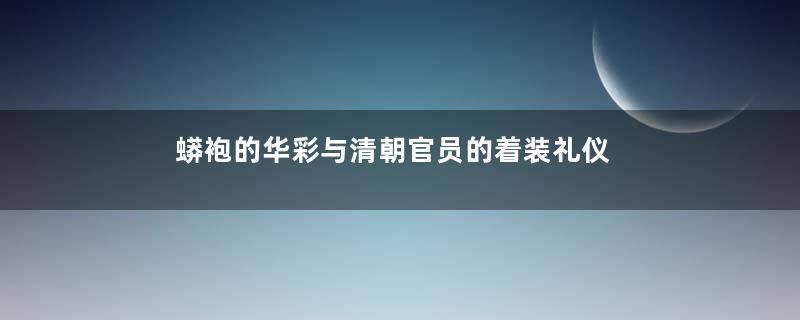 蟒袍的华彩与清朝官员的着装礼仪